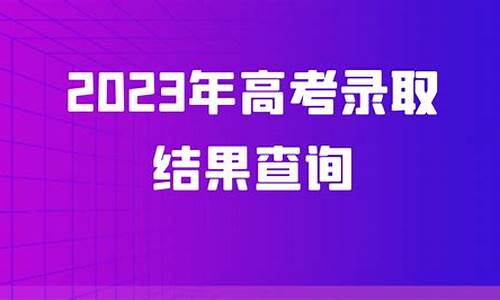 2023年高考录取结果查询